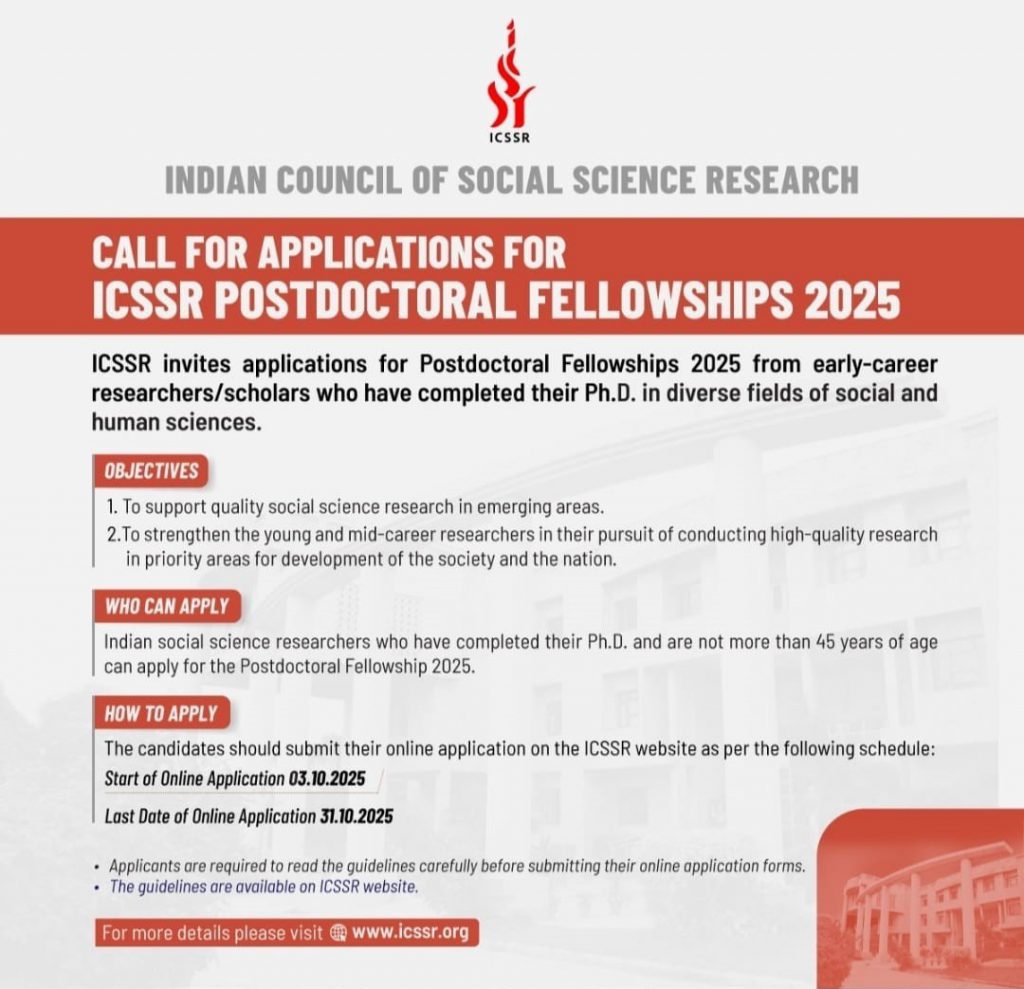 ICSSR

INDIAN COUNCIL OF SOCIAL SCIENCE RESEARCH

CALL FOR APPLICATIONS FOR
ICSSR POSTDOCTORAL FELLOWSHIPS 2025

ICSSR invites applications for Postdoctoral Fellowships 2025 from early-career researchers/scholars who have completed their Ph.D. in diverse fields of social and human sciences.

OBJECTIVES

1. To support quality social science research in emerging areas.
2.To strengthen the young and mid-career researchers in their pursuit of conducting high-quality research in priority areas for development of the society and the nation.

WHO CAN APPLY

Indian social science researchers who have completed their Ph.D. and are not more than 45 years of age can apply for the Postdoctoral Fellowship 2025.

HOW TO APPLY

The candidates should submit their online application on the ICSSR website as per the following schedule:

Start of Online Application 03.10.2025

Last Date of Online Application 31.10.2025

• Applicants are required to read the guidelines carefully before submitting their online application forms.
• The guidelines are available on ICSSR website.

For more details please visit www.icssr.org